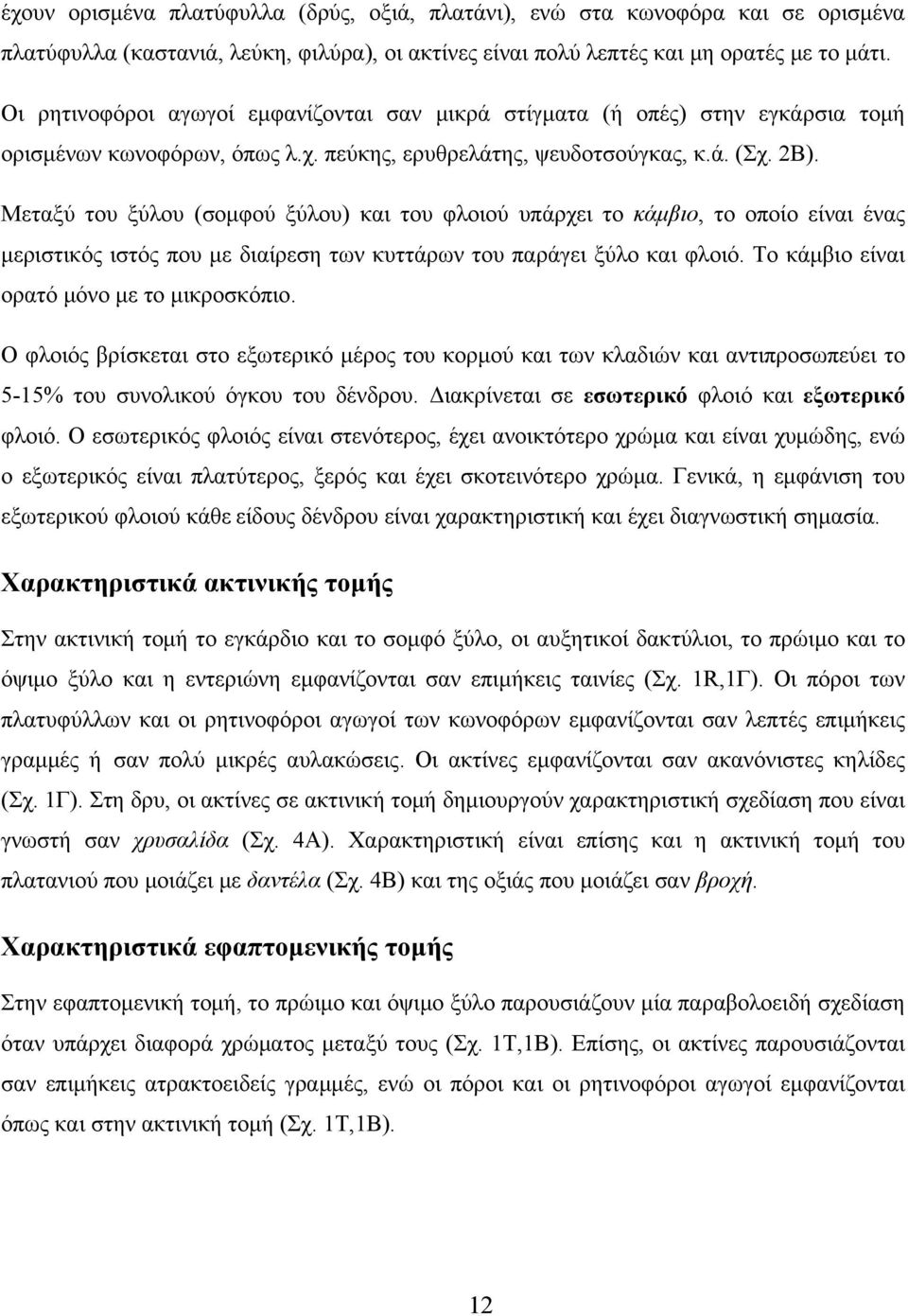 έχουν ορισμένα πλατύφυλλα (δρύς, οξιά, πλατάνι), ενώ στα κωνοφόρα και σε ορισμένα πλατύφυλλα (καστανιά, λεύκη, φιλύρα), οι ακτίνες είναι πολύ λεπτές και μη ορατές με το μάτι.

Οι ρητινοφόροι αγωγοί εμφανίζονται σαν μικρά στίγματα (ή οπές) στην εγκάρσια τομή ορισμένων κωνοφόρων, όπως λ.χ. πεύκης, ερυθρελάτης, ψευδοτσούγκας, κ.ά. (Σχ. 2Β).

Μεταξύ του ξύλου (σομφού ξύλου) και του φλοιού υπάρχει το κάμβιο, το οποίο είναι ένας μεριστικός ιστός που με διαίρεση των κυττάρων του παράγει ξύλο και φλοιό. Το κάμβιο είναι ορατό μόνο με το μικροσκόπιο.

Ο φλοιός βρίσκεται στο εξωτερικό μέρος του κορμού και των κλαδιών και αντιπροσωπεύει το 5-15% του συνολικού όγκου του δένδρου. Διακρίνεται σε εσωτερικό φλοιό και εξωτερικό φλοιό. Ο εσωτερικός φλοιός είναι στενότερος, έχει ανοικτότερο χρώμα και είναι χυμώδης, ενώ ο εξωτερικός είναι πλατύτερος, ξερός και έχει σκοτεινότερο χρώμα. Γενικά, η εμφάνιση του εξωτερικού φλοιού κάθε είδους δένδρου είναι χαρακτηριστική και έχει διαγνωστική σημασία.

Χαρακτηριστικά ακτινικής τομής

Στην ακτινική τομή το εγκάρδιο και το σομφό ξύλο, οι αυξητικοί δακτύλιοι, το πρώιμο και το όψιμο ξύλο και η εντεριώνη εμφανίζονται σαν επιμήκεις ταινίες (Σχ. 1R,1Γ). Οι πόροι των πλατυφύλλων και οι ρητινοφόροι αγωγοί των κωνοφόρων εμφανίζονται σαν λεπτές επιμήκεις γραμμές ή σαν πολύ μικρές αυλακώσεις. Οι ακτίνες εμφανίζονται σαν ακανόνιστες κηλίδες (Σχ. 1Γ). Στη δρυ, οι ακτίνες σε ακτινική τομή δημιουργούν χαρακτηριστική σχεδίαση που είναι γνωστή σαν χρυσαλίδα (Σχ. 4Α). Χαρακτηριστική είναι επίσης και η ακτινική τομή του πλατανιού που μοιάζει με δαντέλα (Σχ. 4Β) και της οξιάς που μοιάζει σαν βροχή.

Χαρακτηριστικά εφαπτομενικής τομής

Στην εφαπτομενική τομή, το πρώιμο και όψιμο ξύλο παρουσιάζουν μία παραβολοειδή σχεδίαση όταν υπάρχει διαφορά χρώματος μεταξύ τους (Σχ. 1Τ,1Β). Επίσης, οι ακτίνες παρουσιάζονται σαν επιμήκεις ατρακτοειδείς γραμμές, ενώ οι πόροι και οι ρητινοφόροι αγωγοί εμφανίζονται όπως και στην ακτινική τομή (Σχ. 1Τ,1Β).

12